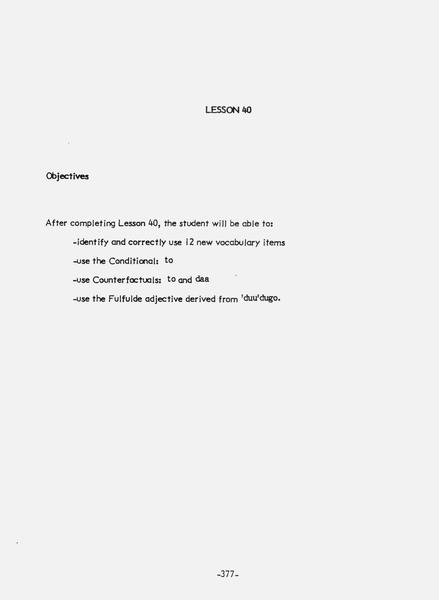 LESSON 40

Objectives

After completing Lesson 40, the student will be able to:

-identify and correctly use 12 new vocabulary items

-use the Conditional: to

-use Counterfactuals: to and daa

-use the Fulfulde adjective derived from 'duu'dugo.

-377-